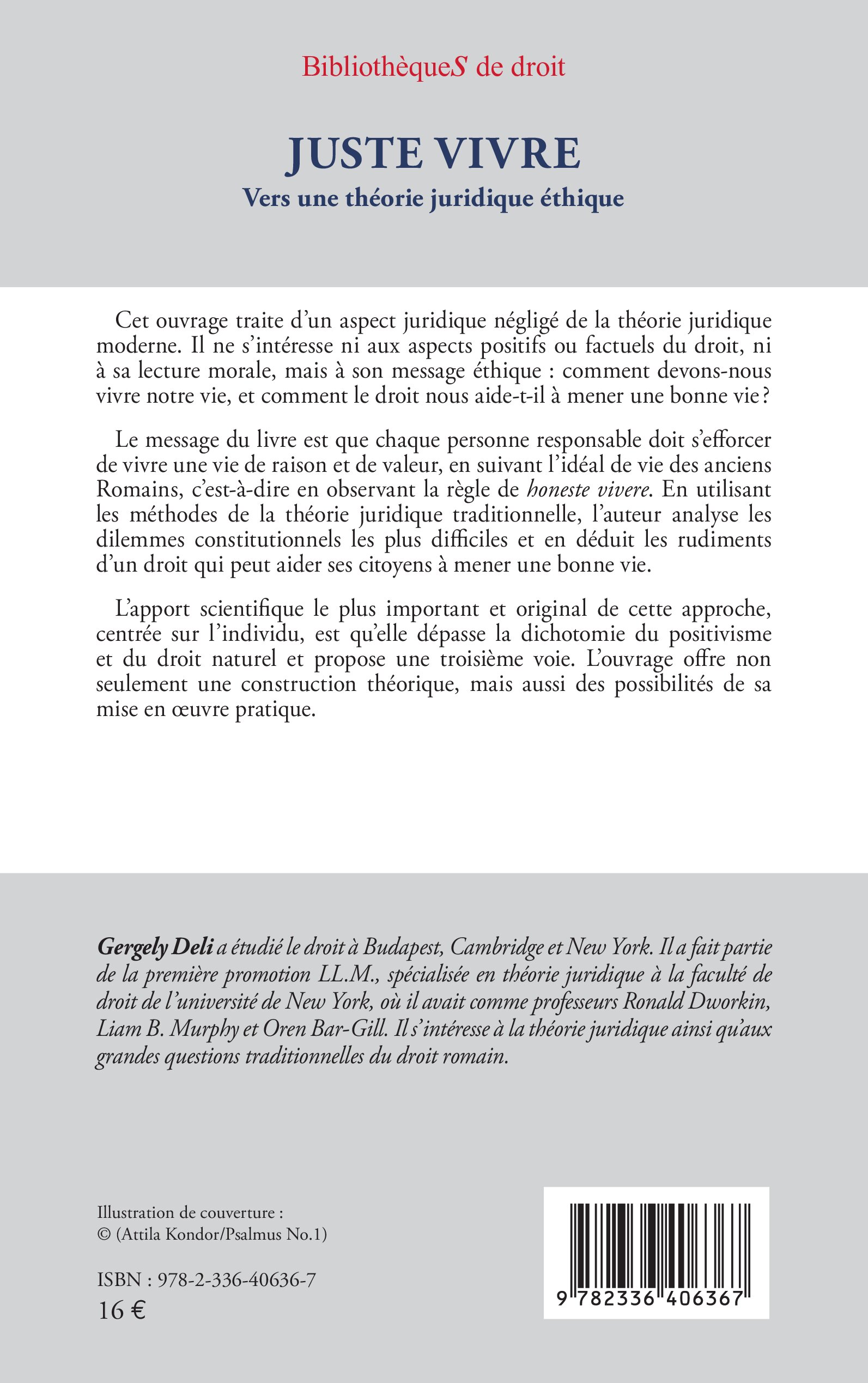 BibliothèqueS de droit

JUSTE VIVRE
Vers une théorie juridique éthique

Cet ouvrage traite d'un aspect juridique négligé de la théorie juridique moderne. Il ne s'intéresse ni aux aspects positifs ou factuels du droit, ni à sa lecture morale, mais à son message éthique : comment devons-nous vivre notre vie, et comment le droit nous aide-t-il à mener une bonne vie ?

Le message du livre est que chaque personne responsable doit s'efforcer de vivre une vie de raison et de valeur, en suivant l'idéal de vie des anciens Romains, c'est-à-dire en observant la règle de honeste vivere. En utilisant les méthodes de la théorie juridique traditionnelle, l'auteur analyse les dilemmes constitutionnels les plus difficiles et en déduit les rudiments d'un droit qui peut aider ses citoyens à mener une bonne vie.

L'apport scientifique le plus important et original de cette approche, centrée sur l'individu, est qu'elle dépasse la dichotomie du positivisme et du droit naturel et propose une troisième voie. L'ouvrage offre non seulement une construction théorique, mais aussi des possibilités de sa mise en œuvre pratique.

Gergely Deli a étudié le droit à Budapest, Cambridge et New York. Il a fait partie de la première promotion LL.M., spécialisée en théorie juridique à la faculté de droit de l'université de New York, où il avait comme professeurs Ronald Dworkin, Liam B. Murphy et Oren Bar-Gill. Il s'intéresse à la théorie juridique ainsi qu'aux grandes questions traditionnelles du droit romain.

Illustration de couverture :
© (Attila Kondor/Psalmus No.1)

ISBN : 978-2-336-40636-7
16 €

9 782336 406367